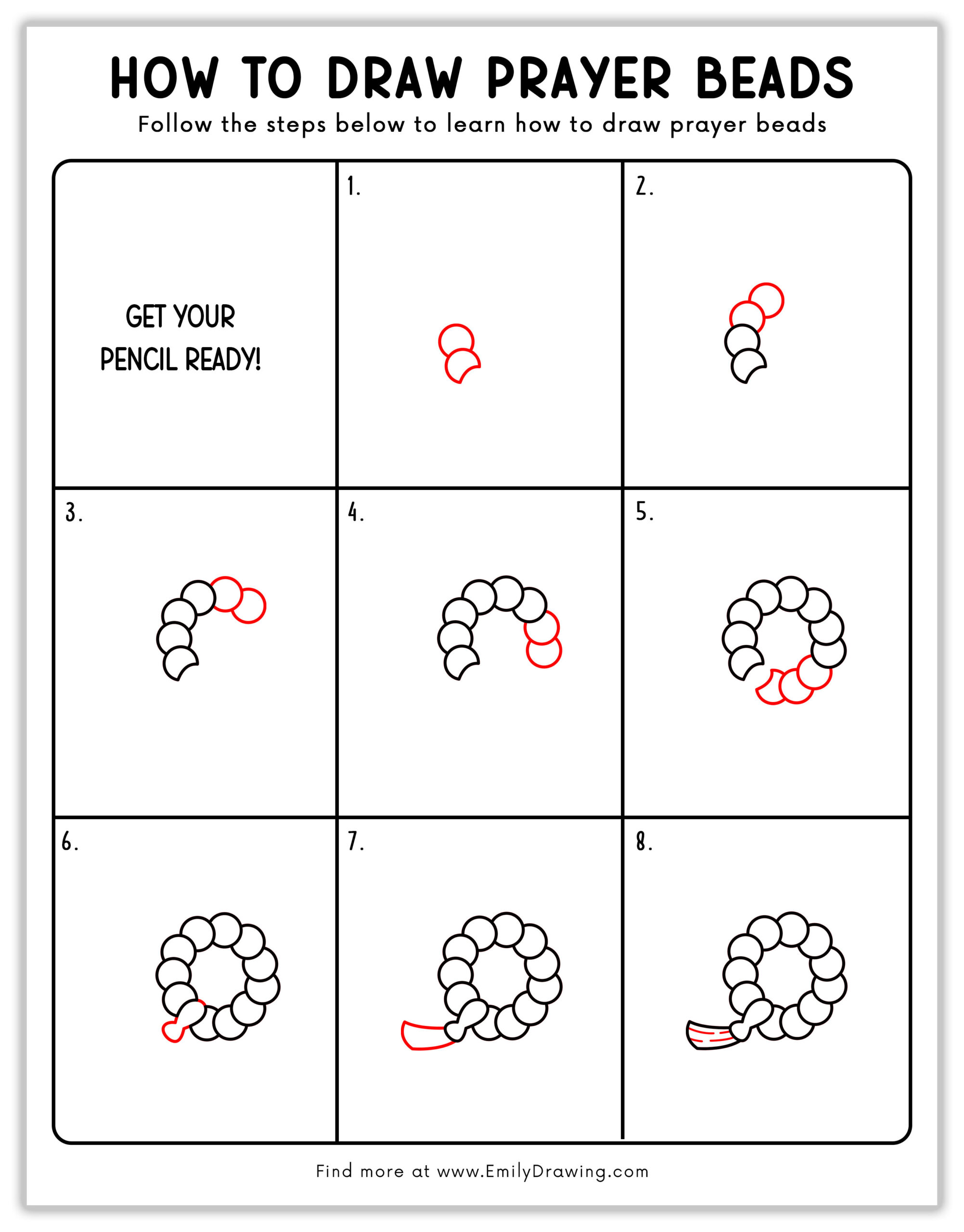 HOW TO DRAW PRAYER BEADS
Follow the steps below to learn how to draw prayer beads

GET YOUR PENCIL READY!

1.

2.

3.

4.

5.

6.

7.

8.

Find more at www.EmilyDrawing.com